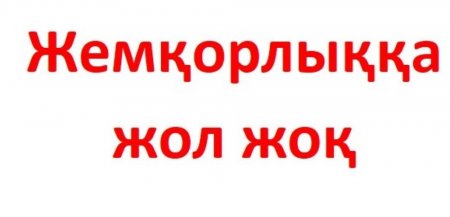 Жемқорлыққа жол жоқ